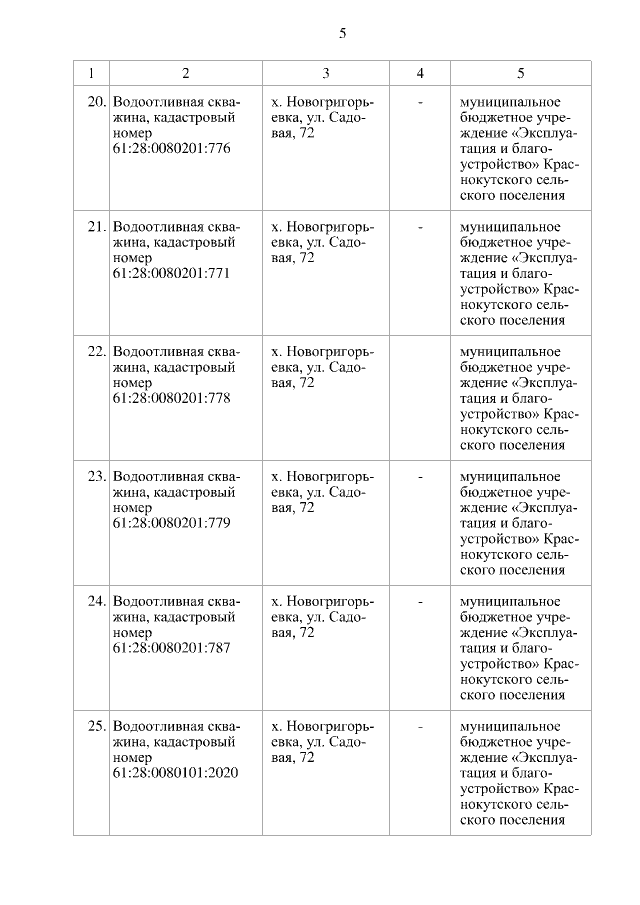 5

| 1 | 2 | 3 | 4 | 5 |
|---|---|---|---|---|
| 20. | Водоотливная скважина, кадастровый номер 61:28:0080201:776 | х. Новогригорьевка, ул. Садовая, 72 | - | муниципальное бюджетное учреждение «Эксплуатация и благоустройство» Краснокутского сельского поселения |
| 21. | Водоотливная скважина, кадастровый номер 61:28:0080201:771 | х. Новогригорьевка, ул. Садовая, 72 | - | муниципальное бюджетное учреждение «Эксплуатация и благоустройство» Краснокутского сельского поселения |
| 22. | Водоотливная скважина, кадастровый номер 61:28:0080201:778 | х. Новогригорьевка, ул. Садовая, 72 | | муниципальное бюджетное учреждение «Эксплуатация и благоустройство» Краснокутского сельского поселения |
| 23. | Водоотливная скважина, кадастровый номер 61:28:0080201:779 | х. Новогригорьевка, ул. Садовая, 72 | - | муниципальное бюджетное учреждение «Эксплуатация и благоустройство» Краснокутского сельского поселения |
| 24. | Водоотливная скважина, кадастровый номер 61:28:0080201:787 | х. Новогригорьевка, ул. Садовая, 72 | - | муниципальное бюджетное учреждение «Эксплуатация и благоустройство» Краснокутского сельского поселения |
| 25. | Водоотливная скважина, кадастровый номер 61:28:0080101:2020 | х. Новогригорьевка, ул. Садовая, 72 | - | муниципальное бюджетное учреждение «Эксплуатация и благоустройство» Краснокутского сельского поселения |